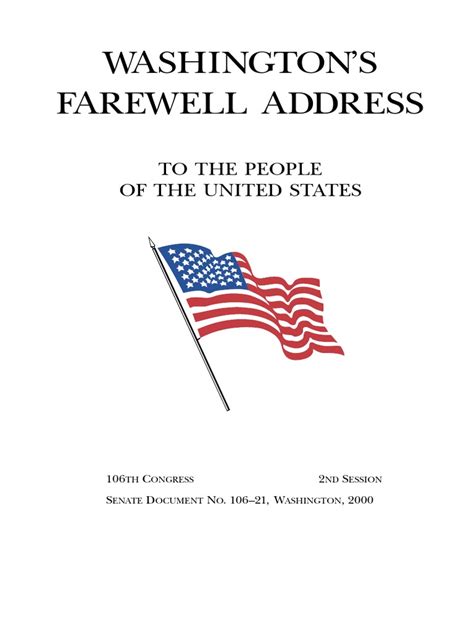 WASHINGTON'S FAREWELL ADDRESS

TO THE PEOPLE OF THE UNITED STATES

106TH CONGRESS

2ND SESSION

SENATE DOCUMENT NO. 106–21, WASHINGTON, 2000